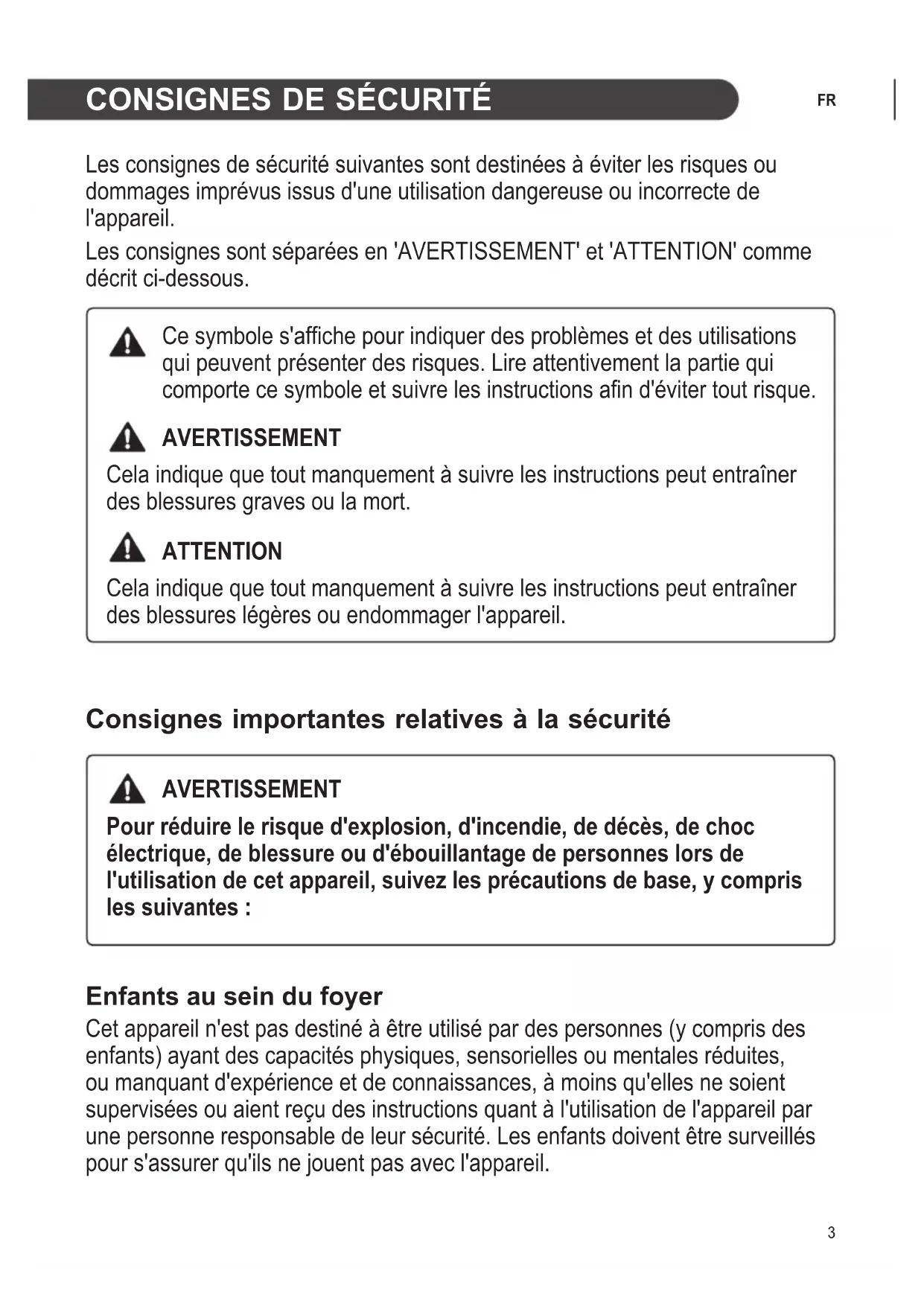 CONSIGNES DE SÉCURITÉ

FR

Les consignes de sécurité suivantes sont destinées à éviter les risques ou dommages imprévus issus d'une utilisation dangereuse ou incorrecte de l'appareil.

Les consignes sont séparées en 'AVERTISSEMENT' et 'ATTENTION' comme décrit ci-dessous.

Ce symbole s'affiche pour indiquer des problèmes et des utilisations qui peuvent présenter des risques. Lire attentivement la partie qui comporte ce symbole et suivre les instructions afin d'éviter tout risque.

AVERTISSEMENT

Cela indique que tout manquement à suivre les instructions peut entraîner des blessures graves ou la mort.

ATTENTION

Cela indique que tout manquement à suivre les instructions peut entraîner des blessures légères ou endommager l'appareil.

Consignes importantes relatives à la sécurité

AVERTISSEMENT

Pour réduire le risque d'explosion, d'incendie, de décès, de choc électrique, de blessure ou d'ébouillantage de personnes lors de l'utilisation de cet appareil, suivez les précautions de base, y compris les suivantes :

Enfants au sein du foyer

Cet appareil n'est pas destiné à être utilisé par des personnes (y compris des enfants) ayant des capacités physiques, sensorielles ou mentales réduites, ou manquant d'expérience et de connaissances, à moins qu'elles ne soient supervisées ou aient reçu des instructions quant à l'utilisation de l'appareil par une personne responsable de leur sécurité. Les enfants doivent être surveillés pour s'assurer qu'ils ne jouent pas avec l'appareil.

3